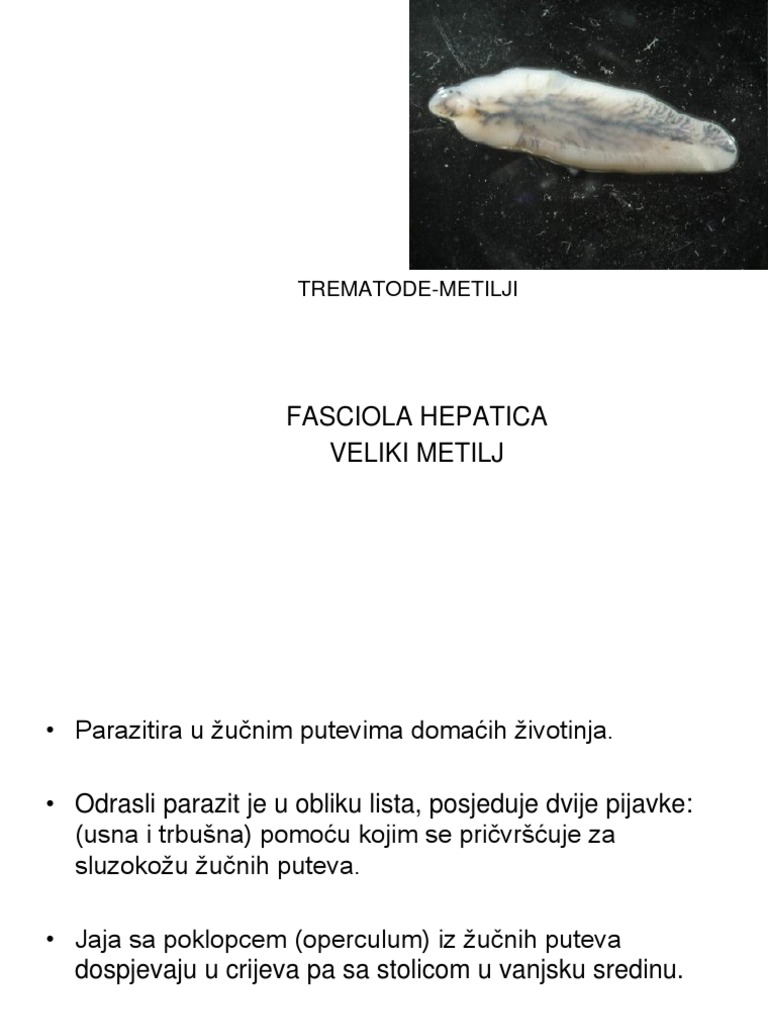 TREMATODE-METILJI

FASCIOLA HEPATICA
VELIKI METILJ

• Parazitira u žučnim putevima domaćih životinja.

• Odrasli parazit je u obliku lista, posjeduje dvije pijavke: (usna i trbušna) pomoću kojim se pričvršćuje za sluzokožu žučnih puteva.

• Jaja sa poklopcem (operculum) iz žučnih puteva dospjevaju u crijeva pa sa stolicom u vanjsku sredinu.